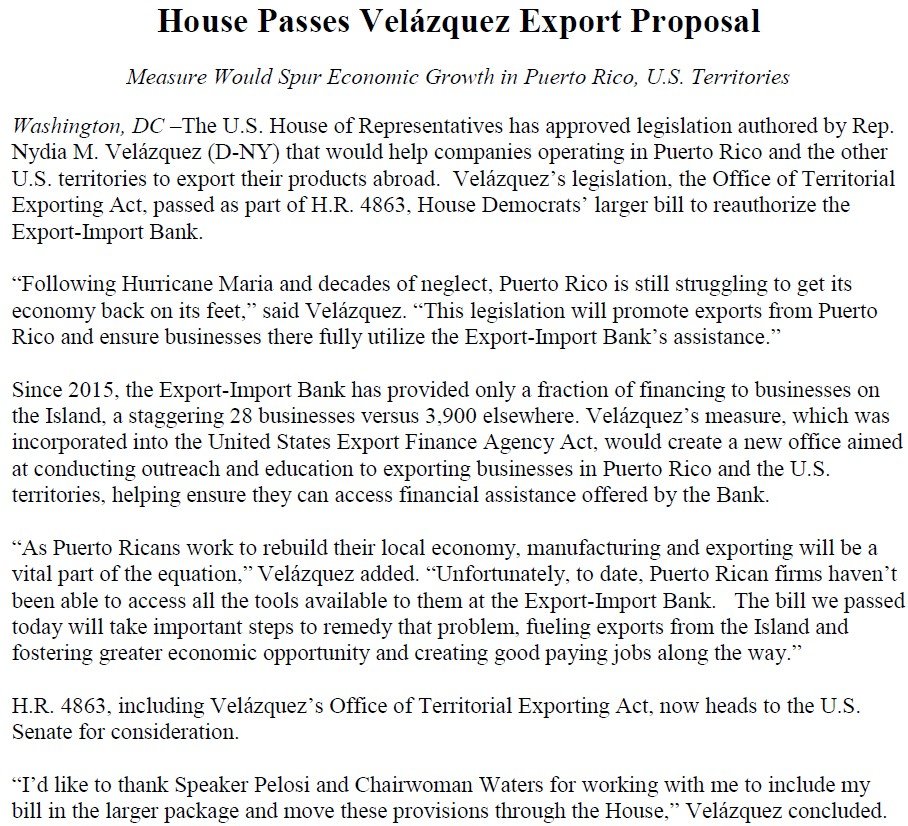 House Passes Velázquez Export Proposal

Measure Would Spur Economic Growth in Puerto Rico, U.S. Territories

Washington, DC –The U.S. House of Representatives has approved legislation authored by Rep. Nydia M. Velázquez (D-NY) that would help companies operating in Puerto Rico and the other U.S. territories to export their products abroad. Velázquez's legislation, the Office of Territorial Exporting Act, passed as part of H.R. 4863, House Democrats' larger bill to reauthorize the Export-Import Bank.

"Following Hurricane Maria and decades of neglect, Puerto Rico is still struggling to get its economy back on its feet," said Velázquez. "This legislation will promote exports from Puerto Rico and ensure businesses there fully utilize the Export-Import Bank's assistance."

Since 2015, the Export-Import Bank has provided only a fraction of financing to businesses on the Island, a staggering 28 businesses versus 3,900 elsewhere. Velázquez's measure, which was incorporated into the United States Export Finance Agency Act, would create a new office aimed at conducting outreach and education to exporting businesses in Puerto Rico and the U.S. territories, helping ensure they can access financial assistance offered by the Bank.

"As Puerto Ricans work to rebuild their local economy, manufacturing and exporting will be a vital part of the equation," Velázquez added. "Unfortunately, to date, Puerto Rican firms haven't been able to access all the tools available to them at the Export-Import Bank. The bill we passed today will take important steps to remedy that problem, fueling exports from the Island and fostering greater economic opportunity and creating good paying jobs along the way."

H.R. 4863, including Velázquez's Office of Territorial Exporting Act, now heads to the U.S. Senate for consideration.

"I'd like to thank Speaker Pelosi and Chairwoman Waters for working with me to include my bill in the larger package and move these provisions through the House," Velázquez concluded.